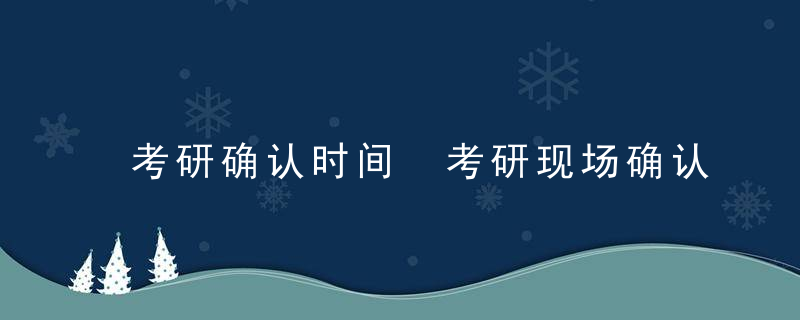 考研确认时间  考研现场确认